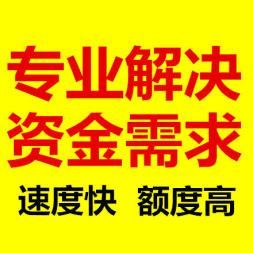 专业解决
资金需求
速度快 额度高